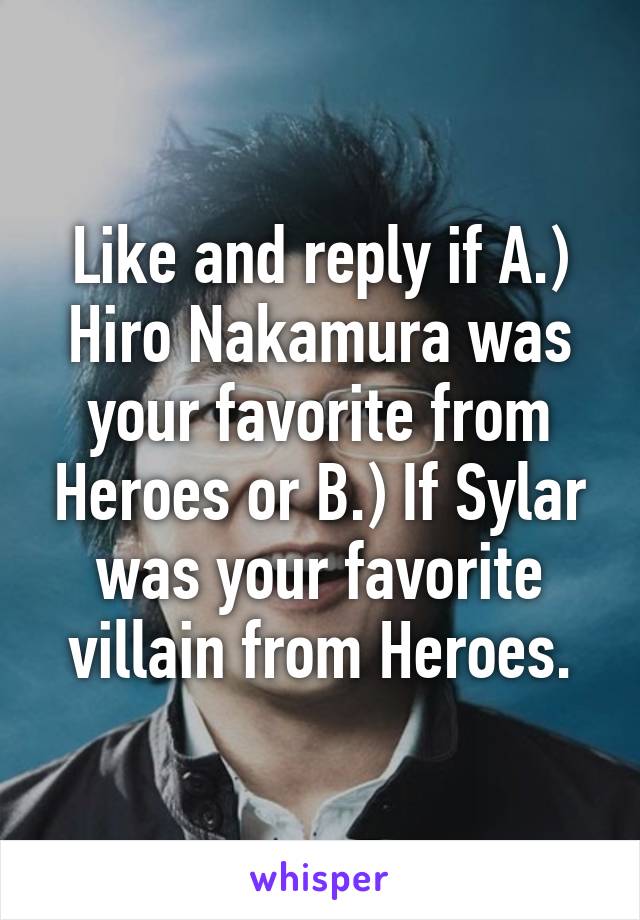 Like and reply if A.) Hiro Nakamura was your favorite from Heroes or B.) If Sylar was your favorite villain from Heroes.

whisper